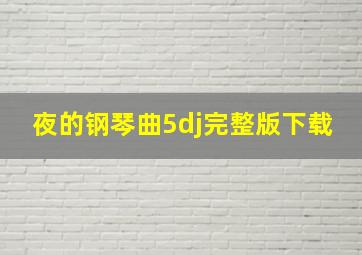 夜的钢琴曲5dj完整版下载